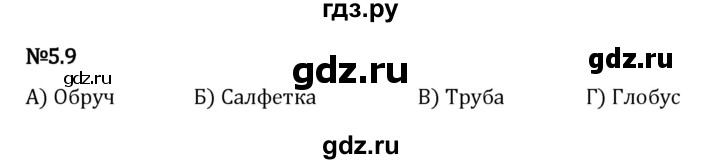 гдз.ру

№5.9

gdz.ru gdz.ru gdz.ru

А) Обруч Б) Салфетка В) Труба Г) Глобус

gdz.ru